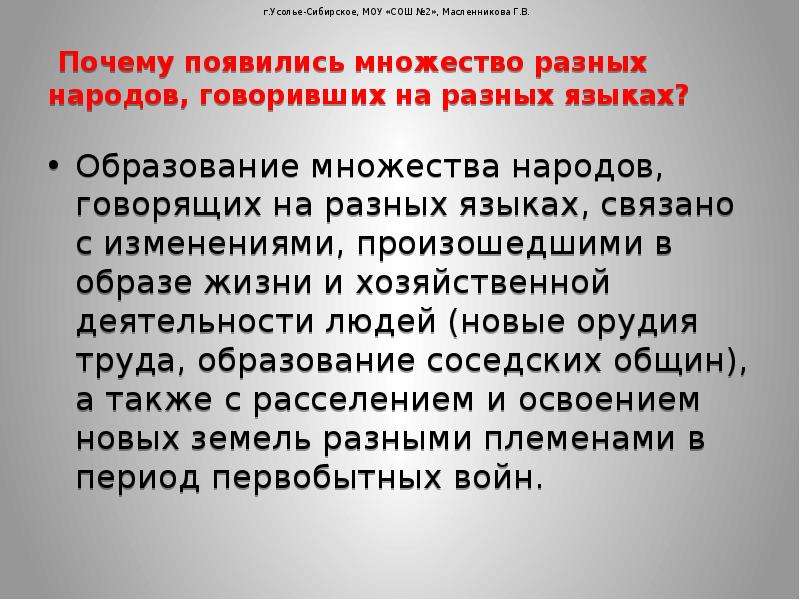 г.Усолье-Сибирское, МОУ «СОШ №2», Масленникова Г.В.

Почему появились множество разных народов, говоривших на разных языках?

• Образование множества народов, говорящих на разных языках, связано с изменениями, произошедшими в образе жизни и хозяйственной деятельности людей (новые орудия труда, образование соседских общин), а также с расселением и освоением новых земель разными племенами в период первобытных войн.